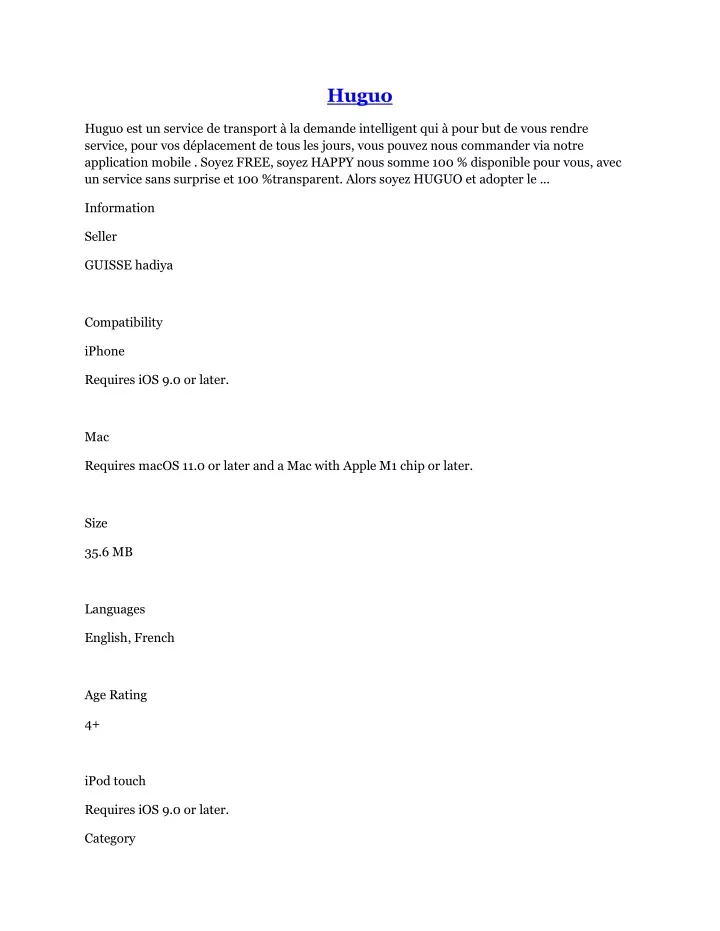 Huguo

Huguo est un service de transport à la demande intelligent qui à pour but de vous rendre service, pour vos déplacement de tous les jours, vous pouvez nous commander via notre application mobile . Soyez FREE, soyez HAPPY nous somme 100 % disponible pour vous, avec un service sans surprise et 100 %transparent. Alors soyez HUGUO et adopter le ...

Information

Seller

GUISSE hadiya

Compatibility

iPhone

Requires iOS 9.0 or later.

Mac

Requires macOS 11.0 or later and a Mac with Apple M1 chip or later.

Size

35.6 MB

Languages

English, French

Age Rating

4+

iPod touch

Requires iOS 9.0 or later.

Category